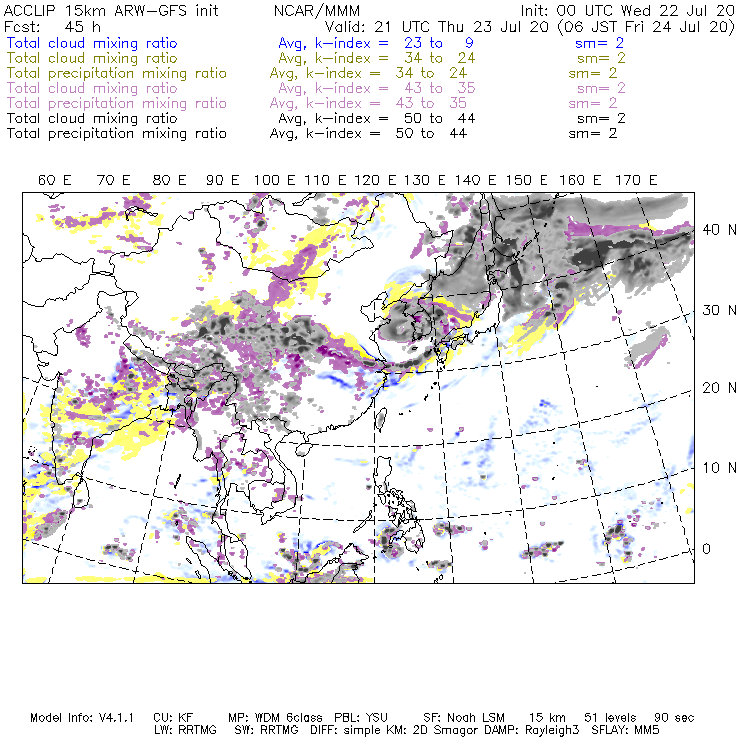 ACCLIP 15km ARW-GFS init NCAR/MMM Init: 00 UTC Wed 22 Jul 20
Fcst: 45 h Valid: 21 UTC Thu 23 Jul 20 (06 JST Fri 24 Jul 20)
Total cloud mixing ratio Avg, k-index = 23 to 9 sm= 2
Total cloud mixing ratio Avg, k-index = 34 to 24 sm= 2
Total precipitation mixing ratio Avg, k-index = 34 to 24 sm= 2
Total cloud mixing ratio Avg, k-index = 43 to 35 sm= 2
Total precipitation mixing ratio Avg, k-index = 43 to 35 sm= 2
Total cloud mixing ratio Avg, k-index = 50 to 44 sm= 2
Total precipitation mixing ratio Avg, k-index = 50 to 44 sm= 2

60 E 70 E 80 E 90 E 100 E 110 E 120 E 130 E 140 E 150 E 160 E 170 E

40 N
30 N
20 N
10 N
0

Model Info: V4.1.1 CU: KF MP: WDM 6class PBL: YSU SF: Noah LSM 15 km 51 levels 90 sec
LW: RRTMG SW: RRTMG DIFF: simple KM: 2D Smagor DAMP: Rayleigh3 SFLAY: MM5